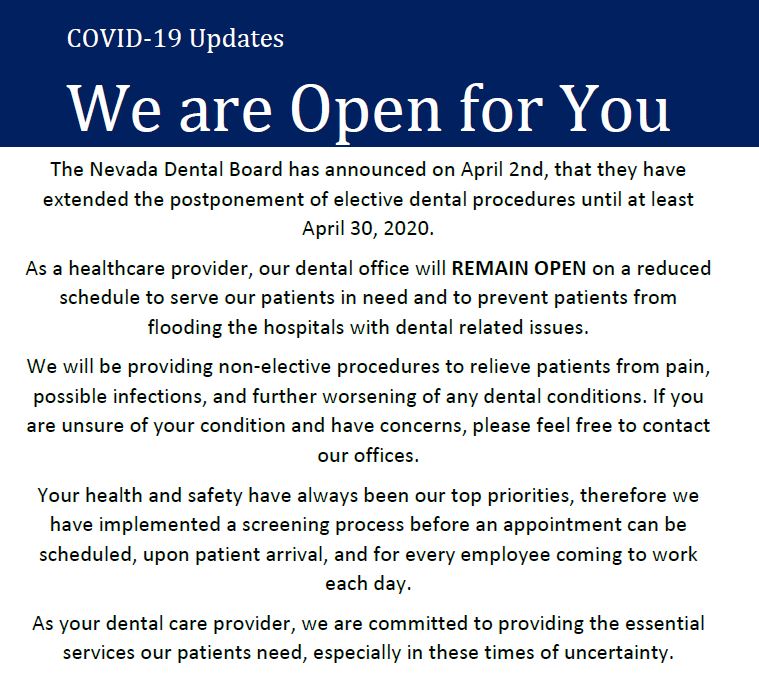 COVID-19 Updates

We are Open for You

The Nevada Dental Board has announced on April 2nd, that they have extended the postponement of elective dental procedures until at least April 30, 2020.

As a healthcare provider, our dental office will REMAIN OPEN on a reduced schedule to serve our patients in need and to prevent patients from flooding the hospitals with dental related issues.

We will be providing non-elective procedures to relieve patients from pain, possible infections, and further worsening of any dental conditions. If you are unsure of your condition and have concerns, please feel free to contact our offices.

Your health and safety have always been our top priorities, therefore we have implemented a screening process before an appointment can be scheduled, upon patient arrival, and for every employee coming to work each day.

As your dental care provider, we are committed to providing the essential services our patients need, especially in these times of uncertainty.